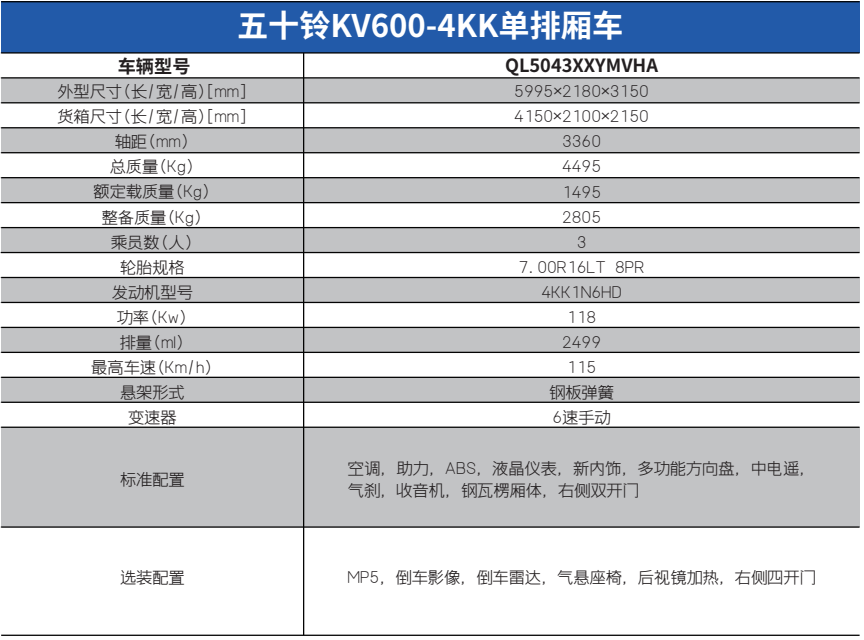 五十铃KV600-4KK单排厢车

| 车辆型号 | QL5043XXYMVHA |
|---|---|
| 外型尺寸(长/宽/高)[mm] | 5995×2180×3150 |
| 货箱尺寸(长/宽/高)[mm] | 4150×2100×2150 |
| 轴距(mm) | 3360 |
| 总质量(Kg) | 4495 |
| 额定载质量(Kg) | 1495 |
| 整备质量(Kg) | 2805 |
| 乘员数(人) | 3 |
| 轮胎规格 | 7.00R16LT 8PR |
| 发动机型号 | 4KK1N6HD |
| 功率(Kw) | 118 |
| 排量(ml) | 2499 |
| 最高车速(Km/h) | 115 |
| 悬架形式 | 钢板弹簧 |
| 变速器 | 6速手动 |
| 标准配置 | 空调，助力，ABS，液晶仪表，新内饰，多功能方向盘，中电遥，气刹，收音机，钢瓦楞厢体，右侧双开门 |
| 选装配置 | MP5，倒车影像，倒车雷达，气悬座椅，后视镜加热，右侧四开门 |